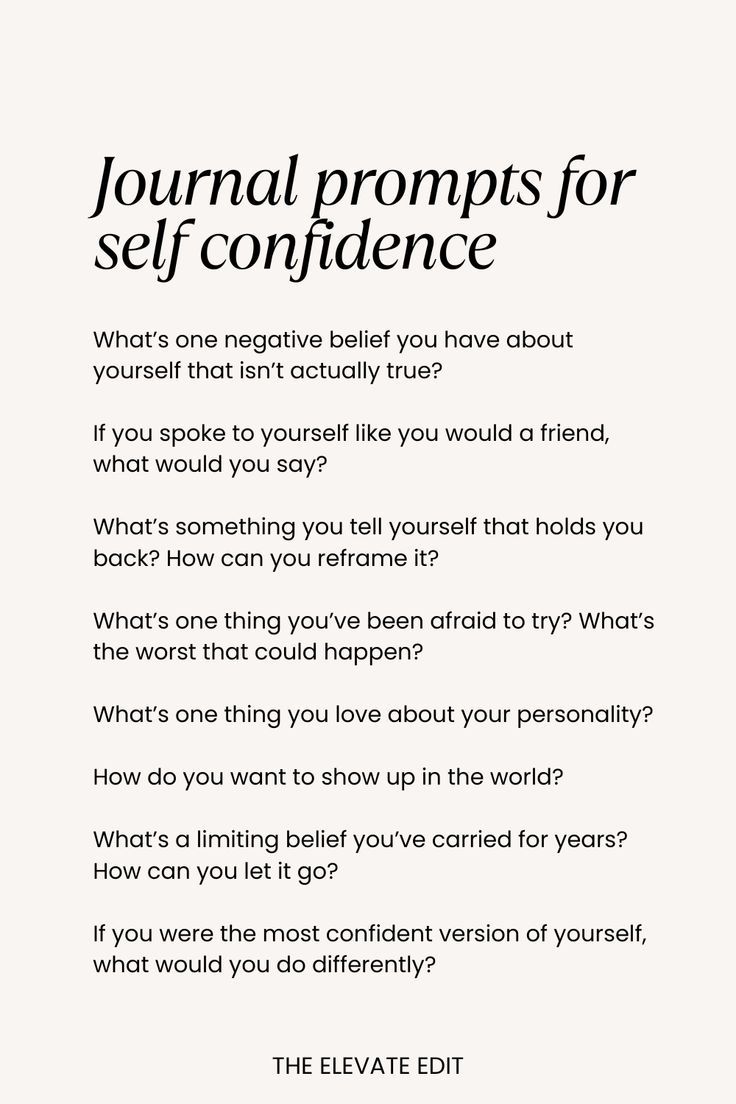 Journal prompts for self confidence

What's one negative belief you have about yourself that isn't actually true?

If you spoke to yourself like you would a friend, what would you say?

What's something you tell yourself that holds you back? How can you reframe it?

What's one thing you've been afraid to try? What's the worst that could happen?

What's one thing you love about your personality?

How do you want to show up in the world?

What's a limiting belief you've carried for years? How can you let it go?

If you were the most confident version of yourself, what would you do differently?

THE ELEVATE EDIT